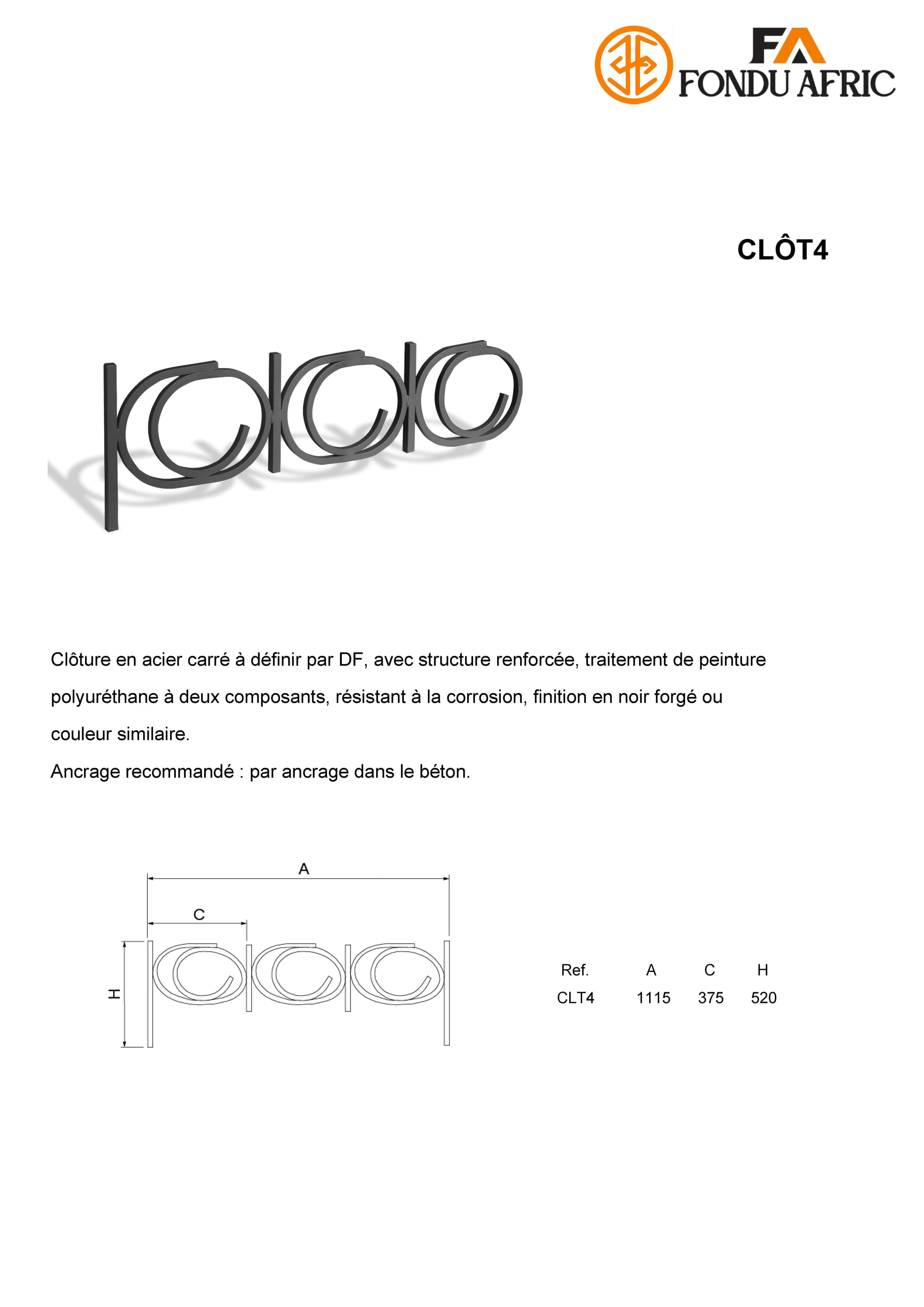 FA
FONDU AFRIC

CLÔT4

Clôture en acier carré à définir par DF, avec structure renforcée, traitement de peinture polyuréthane à deux composants, résistant à la corrosion, finition en noir forgé ou couleur similaire.
Ancrage recommandé : par ancrage dans le béton.

A
C
H

| Ref. | A | C | H |
|---|---|---|---|
| CLT4 | 1115 | 375 | 520 |